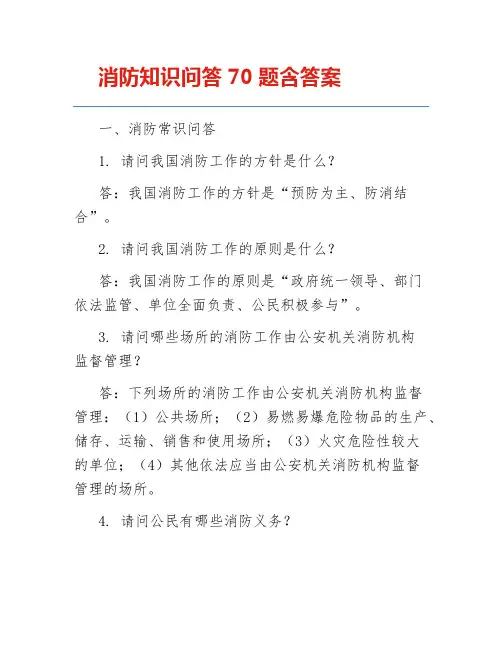 消防知识问答 70 题含答案

一、消防常识问答

1. 请问我国消防工作的方针是什么？

答：我国消防工作的方针是“预防为主、防消结合”。

2. 请问我国消防工作的原则是什么？

答：我国消防工作的原则是“政府统一领导、部门依法监管、单位全面负责、公民积极参与”。

3. 请问哪些场所的消防工作由公安机关消防机构监督管理？

答：下列场所的消防工作由公安机关消防机构监督管理：（1）公共场所；（2）易燃易爆危险物品的生产、储存、运输、销售和使用场所；（3）火灾危险性较大的单位；（4）其他依法应当由公安机关消防机构监督管理的场所。

4. 请问公民有哪些消防义务？